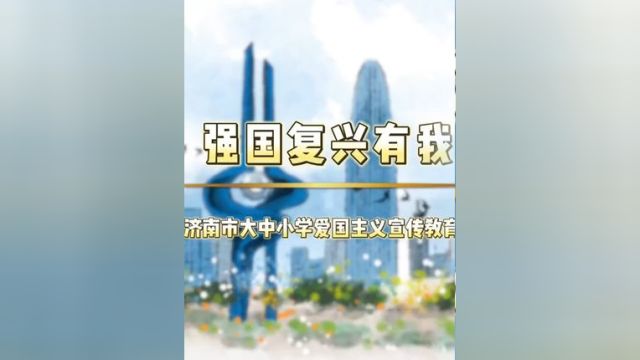 强国复兴有我

济南市大中小学爱国主义宣传教育